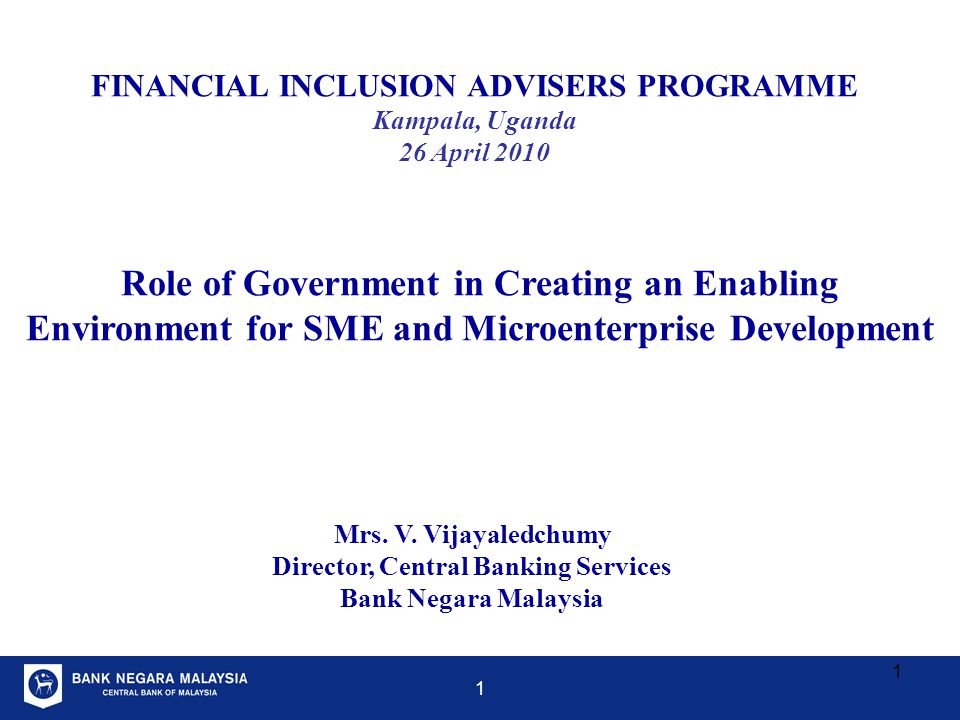 FINANCIAL INCLUSION ADVISERS PROGRAMME
Kampala, Uganda
26 April 2010

Role of Government in Creating an Enabling Environment for SME and Microenterprise Development

Mrs. V. Vijayaledchumy
Director, Central Banking Services
Bank Negara Malaysia

BANK NEGARA MALAYSIA
CENTRAL BANK OF MALAYSIA

1

1